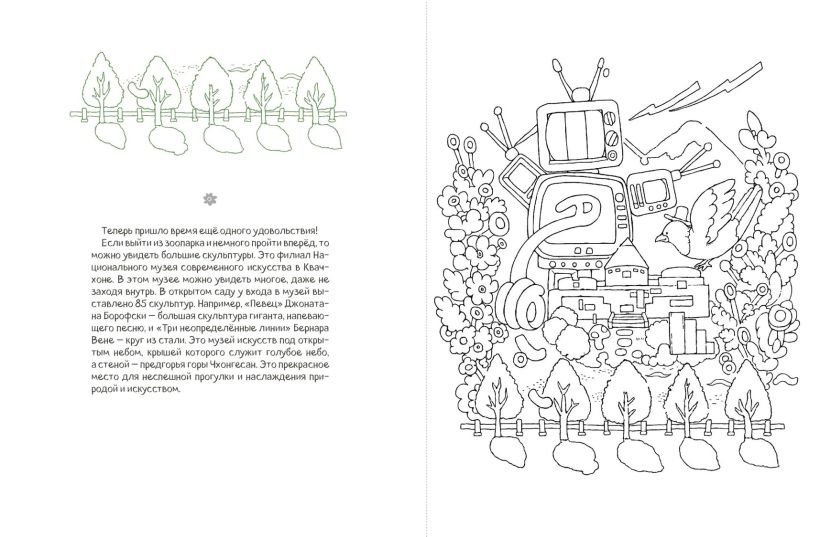 Теперь пришло время ещё одного удовольствия!

Если выйти из зоопарка и немного пройти вперёд, то можно увидеть большие скульптуры. Это филиал Национального музея современного искусства в Квачхоне. В этом музее можно увидеть многое, даже не заходя внутрь. В открытом саду у входа в музей выставлено 85 скульптур. Например, «Певец» Джонатана Борофски — большая скульптура гиганта, напевающего песню, и «Три неопределённые линии» Бернара Вене — круг из стали. Это музей искусств под открытым небом, крышей которого служит голубое небо, а стеной — предгорья горы Чхонгесан. Это прекрасное место для неспешной прогулки и наслаждения природой и искусством.